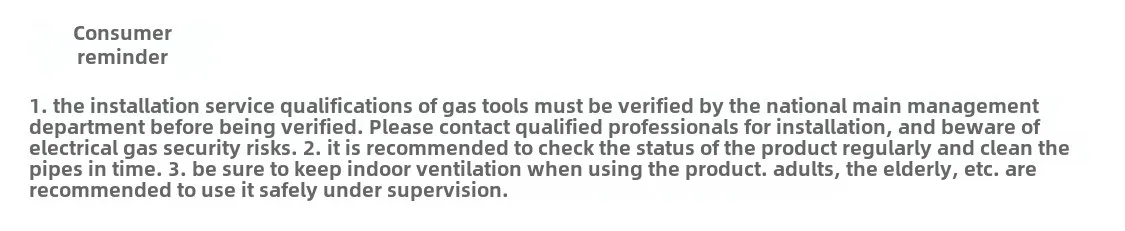 Consumer reminder

1. the installation service qualifications of gas tools must be verified by the national main management department before being verified. Please contact qualified professionals for installation, and beware of electrical gas security risks. 2. it is recommended to check the status of the product regularly and clean the pipes in time. 3. be sure to keep indoor ventilation when using the product. adults, the elderly, etc. are recommended to use it safely under supervision.